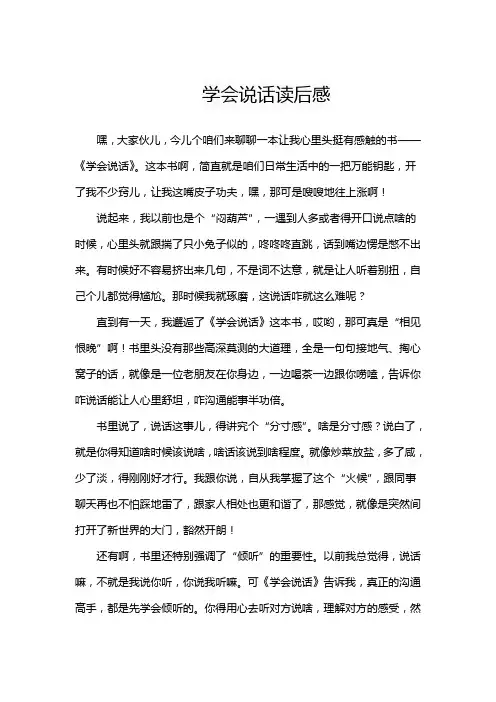 学会说话读后感

嘿，大家伙儿，今儿个咱们来聊聊一本让我心里头挺有感触的书——《学会说话》。这本书啊，简直就是咱们日常生活中的一把万能钥匙，开了我不少窍儿，让我这嘴皮子功夫，嘿，那可是嗖嗖地往上涨啊！

说起来，我以前也是个“闷葫芦”，一遇到人多或者得开口说点啥的时候，心里头就跟揣了只小兔子似的，咚咚咚直跳，话到嘴边愣是憋不出来。有时候好不容易挤出来几句，不是词不达意，就是让人听着别扭，自己个儿都觉得尴尬。那时候我就琢磨，这说话咋就这么难呢？

直到有一天，我邂逅了《学会说话》这本书，哎哟，那可真是“相见恨晚”啊！书里头没有那些高深莫测的大道理，全是一句句接地气、掏心窝子的话，就像是一位老朋友在你身边，一边喝茶一边跟你唠嗑，告诉你咋说话能让人心里舒坦，咋沟通能事半功倍。

书里说了，说话这事儿，得讲究个“分寸感”。啥是分寸感？说白了，就是你得知道啥时候该说啥，啥话该说到啥程度。就像炒菜放盐，多了咸，少了淡，得刚刚好才行。我跟你说，自从我掌握了这个“火候”，跟同事聊天再也不怕踩地雷了，跟家人相处也更和谐了，那感觉，就像是突然间打开了新世界的大门，豁然开朗！

还有啊，书里还特别强调了“倾听”的重要性。以前我总觉得，说话嘛，不就是我说你听，你说我听嘛。可《学会说话》告诉我，真正的沟通高手，都是先学会倾听的。你得用心去听对方说啥，理解对方的感受，然